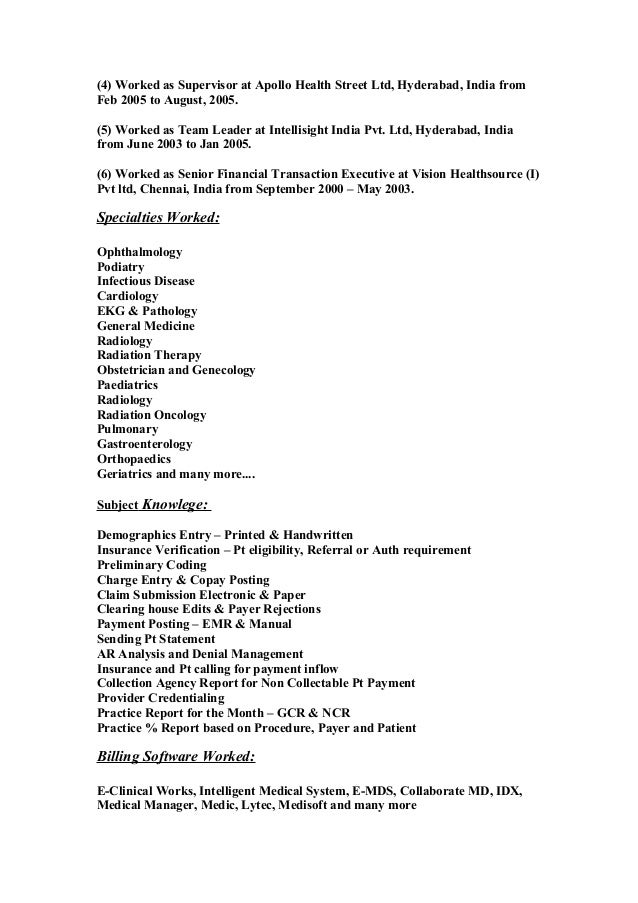 (4) Worked as Supervisor at Apollo Health Street Ltd, Hyderabad, India from Feb 2005 to August, 2005.

(5) Worked as Team Leader at Intellisight India Pvt. Ltd, Hyderabad, India from June 2003 to Jan 2005.

(6) Worked as Senior Financial Transaction Executive at Vision Healthsource (I) Pvt ltd, Chennai, India from September 2000 – May 2003.

Specialties Worked:

Ophthalmology
Podiatry
Infectious Disease
Cardiology
EKG & Pathology
General Medicine
Radiology
Radiation Therapy
Obstetrician and Genecology
Paediatrics
Radiology
Radiation Oncology
Pulmonary
Gastroenterology
Orthopaedics
Geriatrics and many more....

Subject Knowlege:

Demographics Entry – Printed & Handwritten
Insurance Verification – Pt eligibility, Referral or Auth requirement
Preliminary Coding
Charge Entry & Copay Posting
Claim Submission Electronic & Paper
Clearing house Edits & Payer Rejections
Payment Posting – EMR & Manual
Sending Pt Statement
AR Analysis and Denial Management
Insurance and Pt calling for payment inflow
Collection Agency Report for Non Collectable Pt Payment
Provider Credentialing
Practice Report for the Month – GCR & NCR
Practice % Report based on Procedure, Payer and Patient

Billing Software Worked:

E-Clinical Works, Intelligent Medical System, E-MDS, Collaborate MD, IDX, Medical Manager, Medic, Lytec, Medisoft and many more